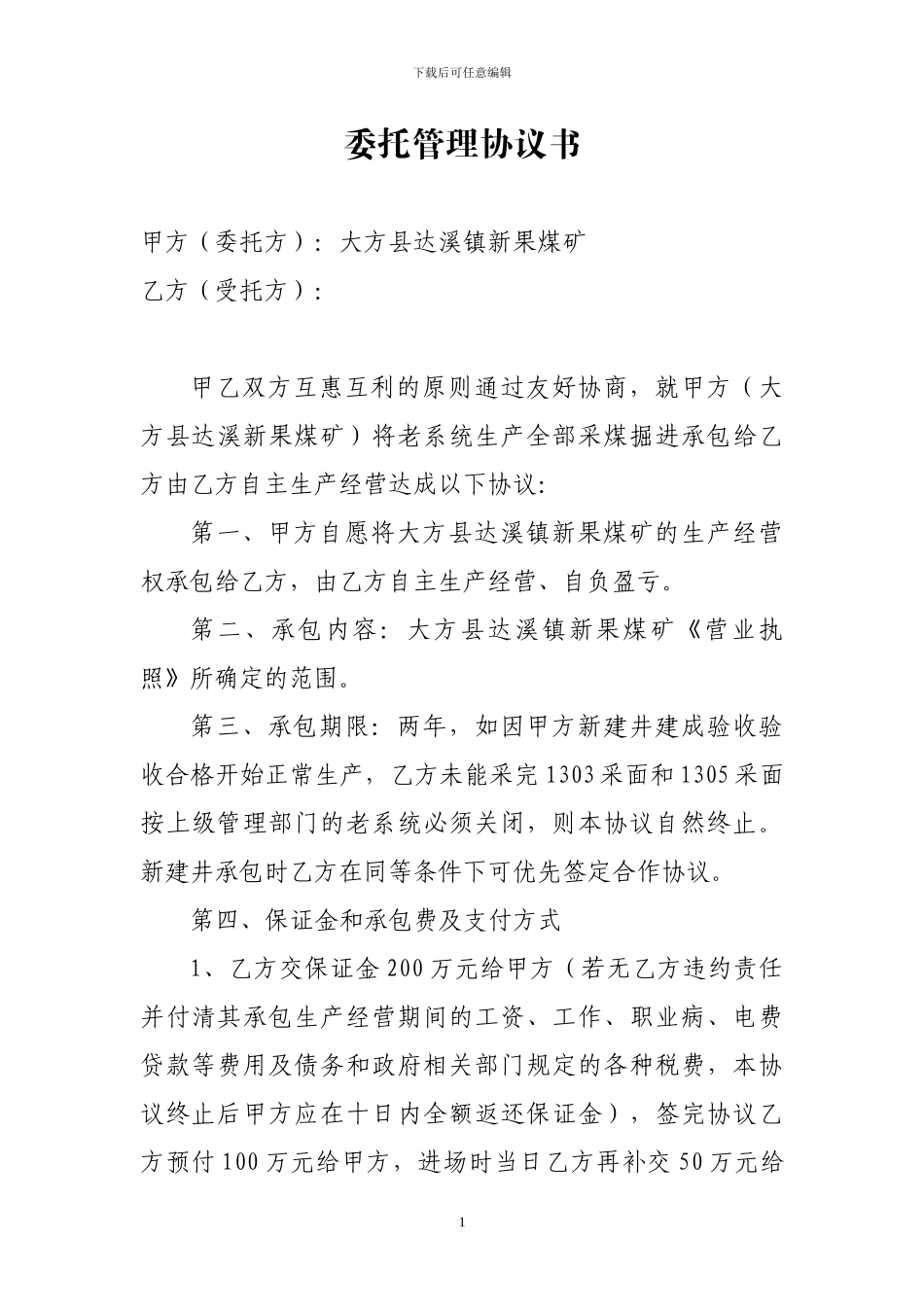 下载后可任意编辑

委托管理协议书

甲方（委托方）：大方县达溪镇新果煤矿

乙方（受托方）：

甲乙双方互惠互利的原则通过友好协商，就甲方（大方县达溪新果煤矿）将老系统生产全部采煤掘进承包给乙方由乙方自主生产经营达成以下协议:

第一、甲方自愿将大方县达溪镇新果煤矿的生产经营权承包给乙方，由乙方自主生产经营、自负盈亏。

第二、承包内容：大方县达溪镇新果煤矿《营业执照》所确定的范围。

第三、承包期限：两年，如因甲方新建井建成验收验收合格开始正常生产，乙方未能采完1303采面和1305采面按上级管理部门的老系统必须关闭，则本协议自然终止。新建井承包时乙方在同等条件下可优先签定合作协议。

第四、保证金和承包费及支付方式

1、乙方交保证金200万元给甲方（若无乙方违约责任并付清其承包生产经营期间的工资、工作、职业病、电费贷款等费用及债务和政府相关部门规定的各种税费，本协议终止后甲方应在十日内全额返还保证金），签完协议乙方预付100万元给甲方，进场时当日乙方再补交50万元给

1